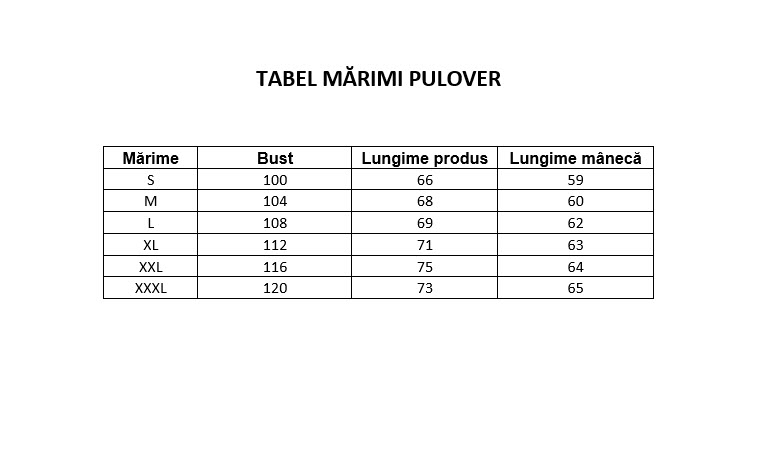 TABEL MĂRIMI PULOVER

| Mărime | Bust | Lungime produs | Lungime mânecă |
|---|---|---|---|
| S | 100 | 66 | 59 |
| M | 104 | 68 | 60 |
| L | 108 | 69 | 62 |
| XL | 112 | 71 | 63 |
| XXL | 116 | 75 | 64 |
| XXXL | 120 | 73 | 65 |